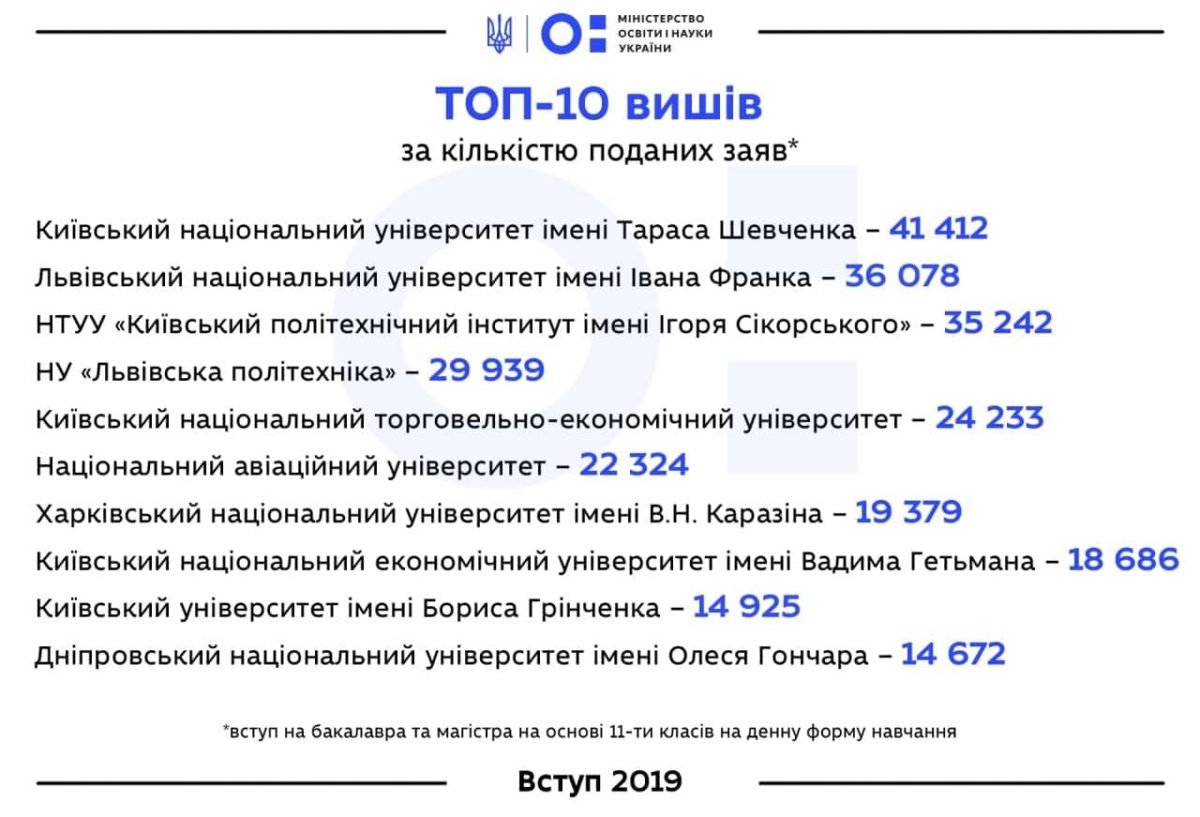 МІНІСТЕРСТВО ОСВІТИ І НАУКИ УКРАЇНИ

ТОП-10 вишів

за кількістю поданих заяв*

Київський національний університет імені Тараса Шевченка – 41 412

Львівський національний університет імені Івана Франка – 36 078

НТУУ «Київський політехнічний інститут імені Ігоря Сікорського» – 35 242

НУ «Львівська політехніка» – 29 939

Київський національний торговельно-економічний університет – 24 233

Національний авіаційний університет – 22 324

Харківський національний університет імені В.Н. Каразіна – 19 379

Київський національний економічний університет імені Вадима Гетьмана – 18 686

Київський університет імені Бориса Грінченка – 14 925

Дніпровський національний університет імені Олеся Гончара – 14 672

*вступ на бакалавра та магістра на основі 11-ти класів на денну форму навчання

Вступ 2019